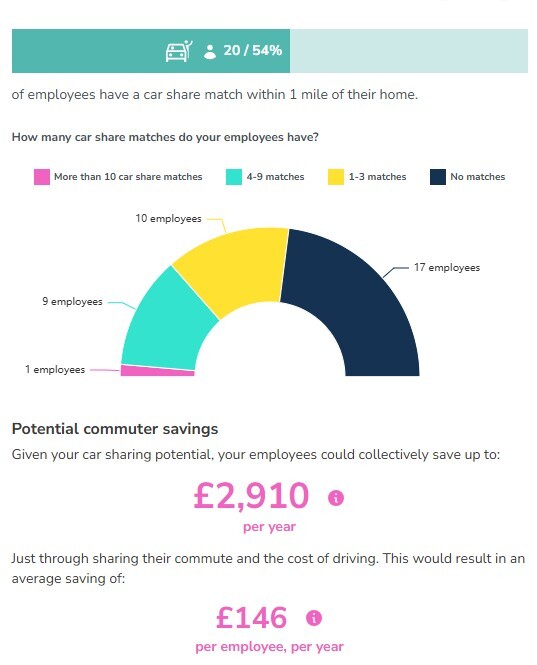 20 / 54%

of employees have a car share match within 1 mile of their home.

How many car share matches do your employees have?

More than 10 car share matches
4-9 matches
1-3 matches
No matches

10 employees
17 employees
9 employees
1 employees

Potential commuter savings

Given your car sharing potential, your employees could collectively save up to:

£2,910

per year

Just through sharing their commute and the cost of driving. This would result in an average saving of:

£146

per employee, per year